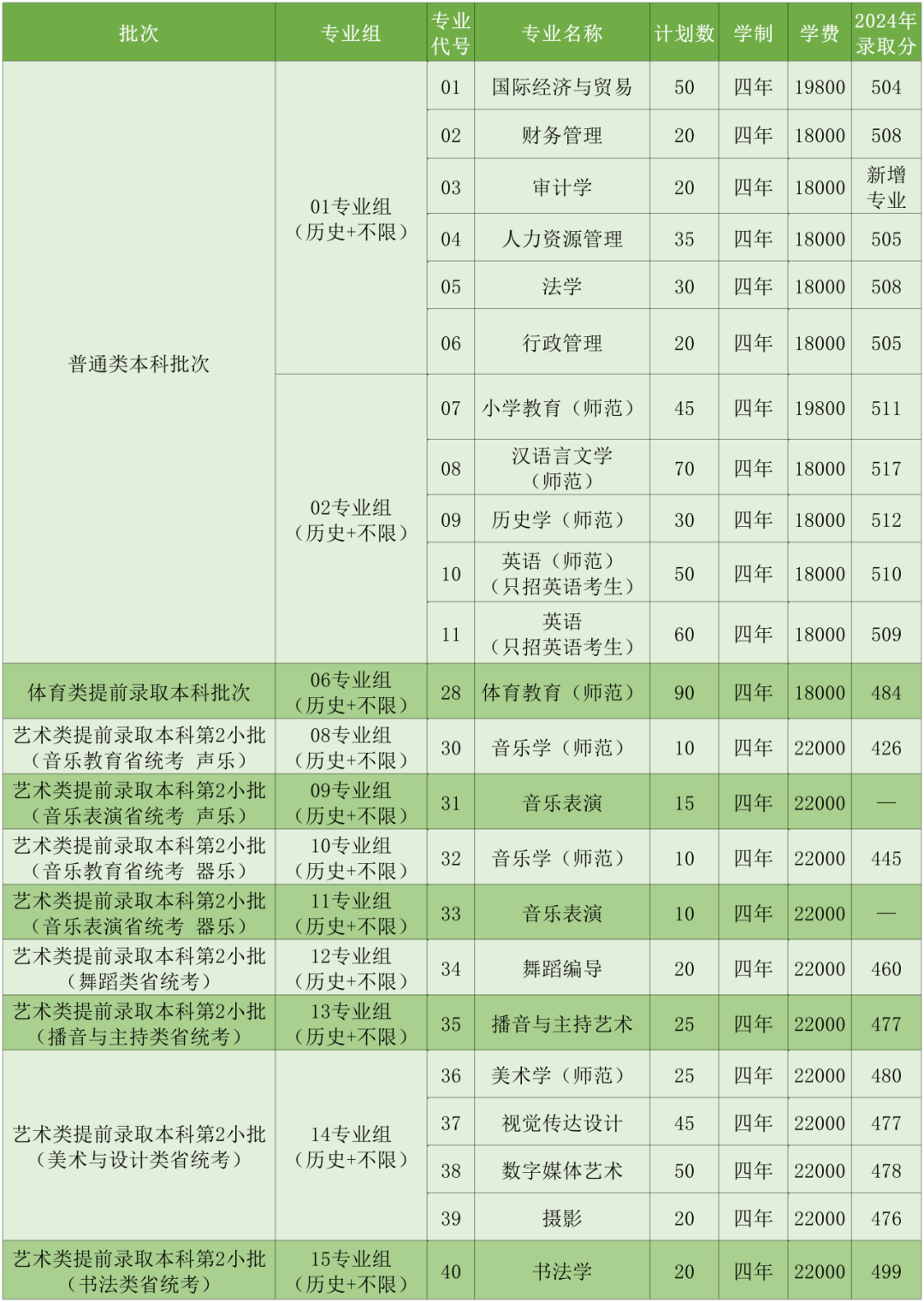 | 批次 | 专业组 | 专业代号 | 专业名称 | 计划数 | 学制 | 学费 | 2024年录取分 |
|---|---|---|---|---|---|---|---|
| 普通类本科批次 | 01专业组（历史+不限） | 01 | 国际经济与贸易 | 50 | 四年 | 19800 | 504 |
| | | 02 | 财务管理 | 20 | 四年 | 18000 | 508 |
| | | 03 | 审计学 | 20 | 四年 | 18000 | 新增专业 |
| | | 04 | 人力资源管理 | 35 | 四年 | 18000 | 505 |
| | | 05 | 法学 | 30 | 四年 | 18000 | 508 |
| | | 06 | 行政管理 | 20 | 四年 | 18000 | 505 |
| | 02专业组（历史+不限） | 07 | 小学教育（师范） | 45 | 四年 | 19800 | 511 |
| | | 08 | 汉语言文学（师范） | 70 | 四年 | 18000 | 517 |
| | | 09 | 历史学（师范） | 30 | 四年 | 18000 | 512 |
| | | 10 | 英语（师范）（只招英语考生） | 50 | 四年 | 18000 | 510 |
| | | 11 | 英语（只招英语考生） | 60 | 四年 | 18000 | 509 |
| 体育类提前录取本科批次 | 06专业组（历史+不限） | 28 | 体育教育（师范） | 90 | 四年 | 18000 | 484 |
| 艺术类提前录取本科第2小批（音乐教育省统考 声乐） | 08专业组（历史+不限） | 30 | 音乐学（师范） | 10 | 四年 | 22000 | 426 |
| 艺术类提前录取本科第2小批（音乐表演省统考 声乐） | 09专业组（历史+不限） | 31 | 音乐表演 | 15 | 四年 | 22000 | — |
| 艺术类提前录取本科第2小批（音乐教育省统考 器乐） | 10专业组（历史+不限） | 32 | 音乐学（师范） | 10 | 四年 | 22000 | 445 |
| 艺术类提前录取本科第2小批（音乐表演省统考 器乐） | 11专业组（历史+不限） | 33 | 音乐表演 | 10 | 四年 | 22000 | — |
| 艺术类提前录取本科第2小批（舞蹈类省统考） | 12专业组（历史+不限） | 34 | 舞蹈编导 | 20 | 四年 | 22000 | 460 |
| 艺术类提前录取本科第2小批（播音与主持类省统考） | 13专业组（历史+不限） | 35 | 播音与主持艺术 | 25 | 四年 | 22000 | 477 |
| 艺术类提前录取本科第2小批（美术与设计类省统考） | 14专业组（历史+不限） | 36 | 美术学（师范） | 25 | 四年 | 22000 | 480 |
| | | 37 | 视觉传达设计 | 45 | 四年 | 22000 | 477 |
| | | 38 | 数字媒体艺术 | 50 | 四年 | 22000 | 478 |
| | | 39 | 摄影 | 20 | 四年 | 22000 | 476 |
| 艺术类提前录取本科第2小批（书法类省统考） | 15专业组（历史+不限） | 40 | 书法学 | 20 | 四年 | 22000 | 499 |